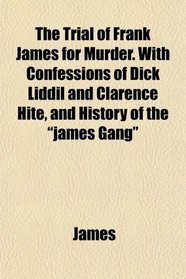 The Trial of Frank James for Murder. With Confessions of Dick Liddil and Clarence Hite, and History of the "james Gang"

James